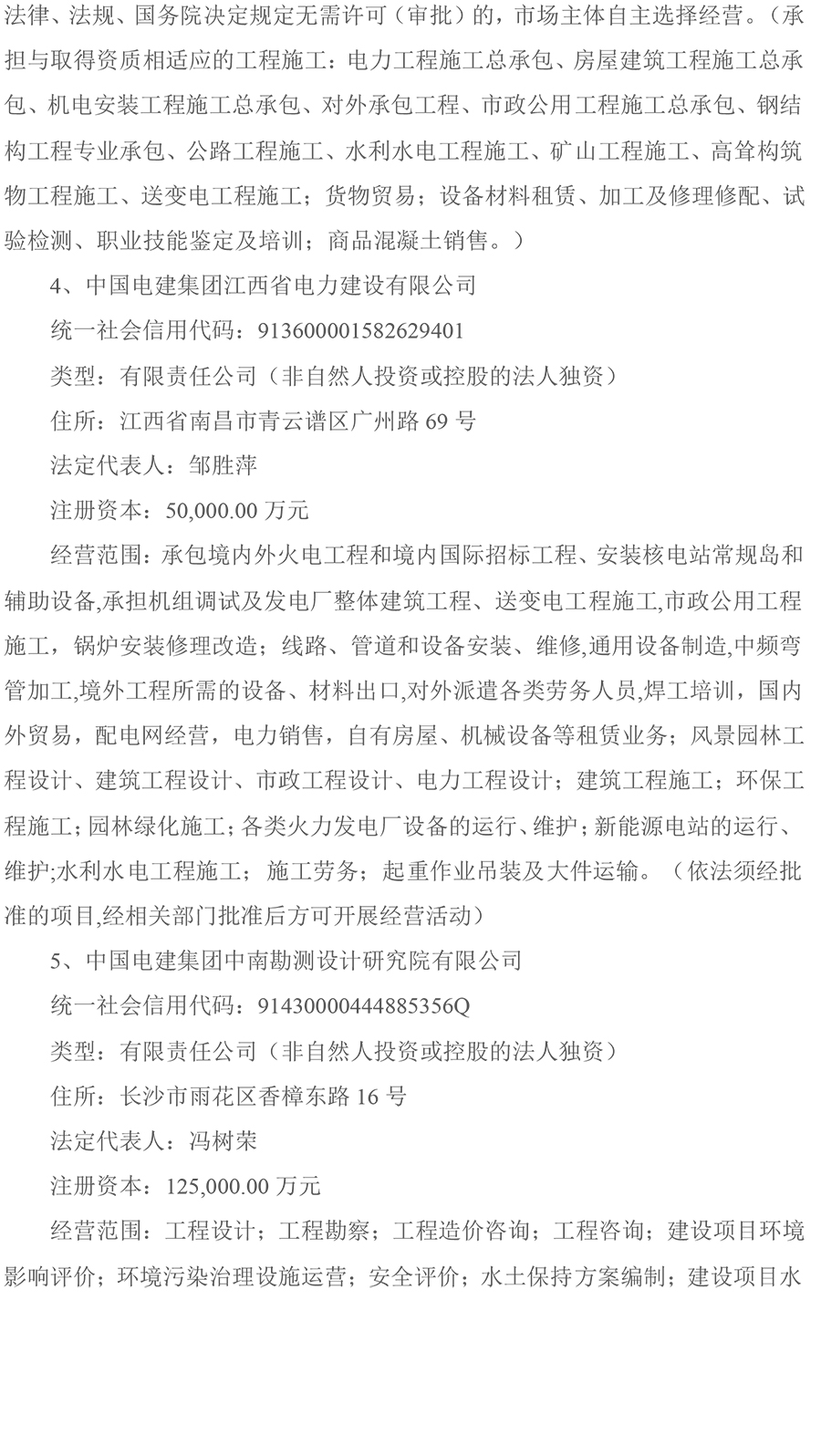 法律、法规、国务院决定规定无需许可（审批）的，市场主体自主选择经营。（承担与取得资质相适应的工程施工：电力工程施工总承包、房屋建筑工程施工总承包、机电安装工程施工总承包、对外承包工程、市政公用工程施工总承包、钢结构工程专业承包、公路工程施工、水利水电工程施工、矿山工程施工、高耸构筑物工程施工、送变电工程施工；货物贸易；设备材料租赁、加工及修理修配、试验检测、职业技能鉴定及培训；商品混凝土销售。）

4、中国电建集团江西省电力建设有限公司

统一社会信用代码：913600001582629401

类型：有限责任公司（非自然人投资或控股的法人独资）

住所：江西省南昌市青云谱区广州路 69 号

法定代表人：邹胜萍

注册资本：50,000.00 万元

经营范围：承包境内外火电工程和境内国际招标工程、安装核电站常规岛和辅助设备,承担机组调试及发电厂整体建筑工程、送变电工程施工,市政公用工程施工，锅炉安装修理改造；线路、管道和设备安装、维修,通用设备制造,中频弯管加工,境外工程所需的设备、材料出口,对外派遣各类劳务人员,焊工培训，国内外贸易，配电网经营，电力销售，自有房屋、机械设备等租赁业务；风景园林工程设计、建筑工程设计、市政工程设计、电力工程设计；建筑工程施工；环保工程施工；园林绿化施工；各类火力发电厂设备的运行、维护；新能源电站的运行、维护;水利水电工程施工；施工劳务；起重作业吊装及大件运输。（依法须经批准的项目,经相关部门批准后方可开展经营活动）

5、中国电建集团中南勘测设计研究院有限公司

统一社会信用代码：91430000444885356Q

类型：有限责任公司（非自然人投资或控股的法人独资）

住所：长沙市雨花区香樟东路 16 号

法定代表人：冯树荣

注册资本：125,000.00 万元

经营范围：工程设计；工程勘察；工程造价咨询；工程咨询；建设项目环境影响评价；环境污染治理设施运营；安全评价；水土保持方案编制；建设项目水